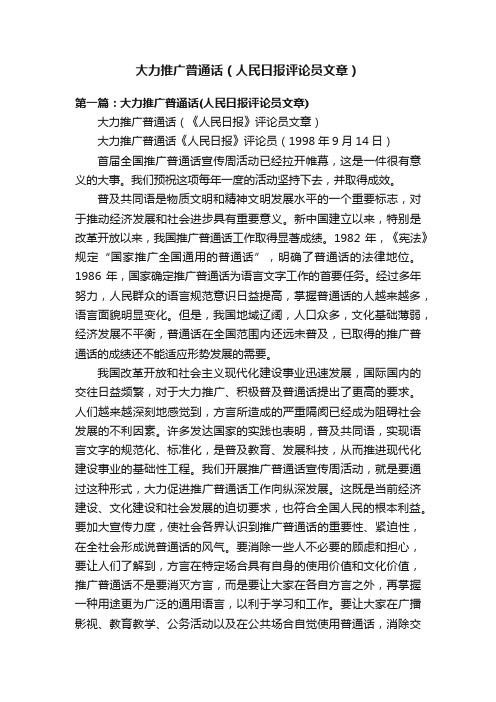 大力推广普通话（人民日报评论员文章）

第一篇：大力推广普通话(人民日报评论员文章)

大力推广普通话（《人民日报》评论员文章）

大力推广普通话《人民日报》评论员（1998 年 9 月 14 日）

首届全国推广普通话宣传周活动已经拉开帷幕，这是一件很有意义的大事。我们预祝这项每年一度的活动坚持下去，并取得成效。

普及共同语是物质文明和精神文明发展水平的一个重要标志，对于推动经济发展和社会进步具有重要意义。新中国建立以来，特别是改革开放以来，我国推广普通话工作取得显著成绩。1982 年，《宪法》规定“国家推广全国通用的普通话”，明确了普通话的法律地位。1986 年，国家确定推广普通话为语言文字工作的首要任务。经过多年努力，人民群众的语言规范意识日益提高，掌握普通话的人越来越多，语言面貌明显变化。但是，我国地域辽阔，人口众多，文化基础薄弱，经济发展不平衡，普通话在全国范围内还远未普及，已取得的推广普通话的成绩还不能适应形势发展的需要。

我国改革开放和社会主义现代化建设事业迅速发展，国际国内的交往日益频繁，对于大力推广、积极普及普通话提出了更高的要求。人们越来越深刻地感觉到，方言所造成的严重隔阂已经成为阻碍社会发展的不利因素。许多发达国家的实践也表明，普及共同语，实现语言文字的规范化、标准化，是普及教育、发展科技，从而推进现代化建设事业的基础性工程。我们开展推广普通话宣传周活动，就是要通过这种形式，大力促进推广普通话工作向纵深发展。这既是当前经济建设、文化建设和社会发展的迫切要求，也符合全国人民的根本利益。要加大宣传力度，使社会各界认识到推广普通话的重要性、紧迫性，在全社会形成说普通话的风气。要消除一些人不必要的顾虑和担心，要让人们了解到，方言在特定场合具有自身的使用价值和文化价值，推广普通话不是要消灭方言，而是要让大家在各自方言之外，再掌握一种用途更为广泛的通用语言，以利于学习和工作。要让大家在广播影视、教育教学、公务活动以及在公共场合自觉使用普通话，消除交